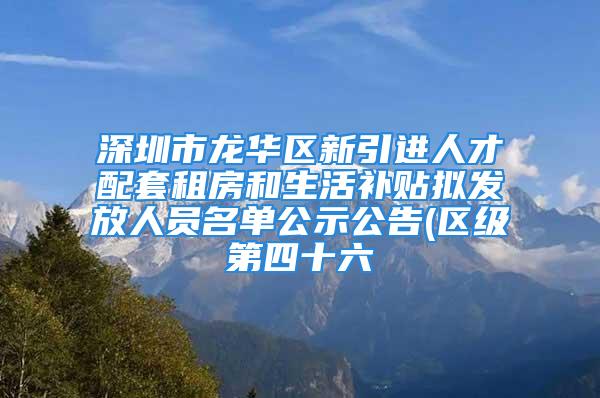 深圳市龙华区新引进人才配套租房和生活补贴拟发放人员名单公示公告(区级第四十六